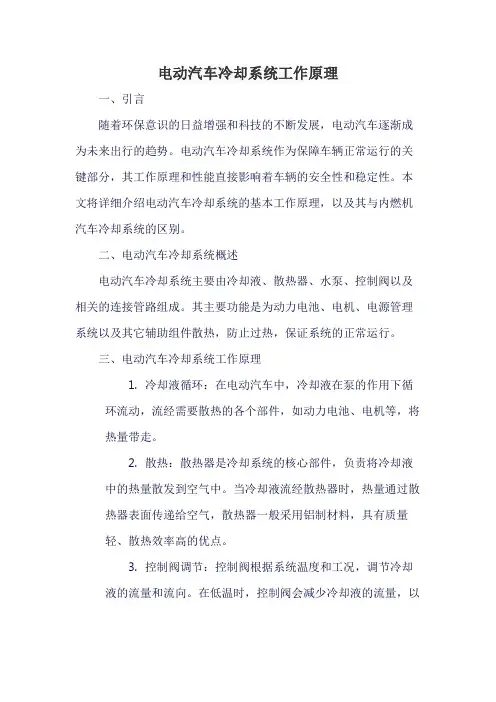 电动汽车冷却系统工作原理

一、引言

随着环保意识的日益增强和科技的不断发展，电动汽车逐渐成为未来出行的趋势。电动汽车冷却系统作为保障车辆正常运行的关键部分，其工作原理和性能直接影响着车辆的安全性和稳定性。本文将详细介绍电动汽车冷却系统的基本工作原理，以及其与内燃机汽车冷却系统的区别。

二、电动汽车冷却系统概述

电动汽车冷却系统主要由冷却液、散热器、水泵、控制阀以及相关的连接管路组成。其主要功能是为动力电池、电机、电源管理系统以及其它辅助组件散热，防止过热，保证系统的正常运行。

三、电动汽车冷却系统工作原理

1. 冷却液循环：在电动汽车中，冷却液在泵的作用下循环流动，流经需要散热的各个部件，如动力电池、电机等，将热量带走。

2. 散热：散热器是冷却系统的核心部件，负责将冷却液中的热量散发到空气中。当冷却液流经散热器时，热量通过散热器表面传递给空气，散热器一般采用铝制材料，具有质量轻、散热效率高的优点。

3. 控制阀调节：控制阀根据系统温度和工况，调节冷却液的流量和流向。在低温时，控制阀会减少冷却液的流量，以